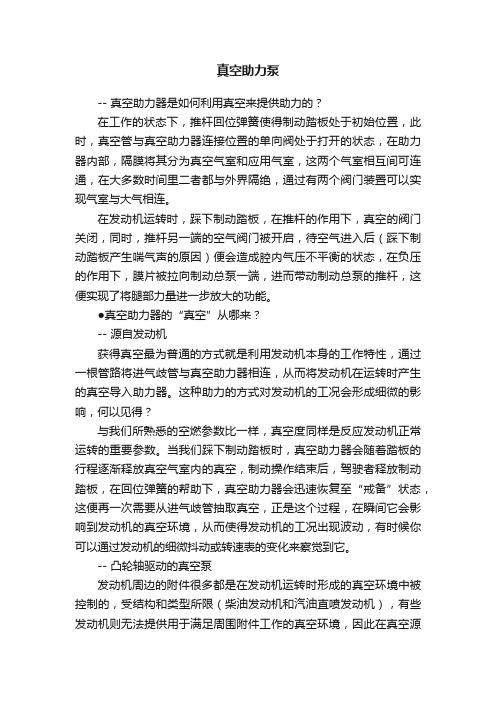 真空助力泵

-- 真空助力器是如何利用真空来提供助力的？

在工作的状态下，推杆回位弹簧使得制动踏板处于初始位置，此时，真空管与真空助力器连接位置的单向阀处于打开的状态，在助力器内部，隔膜将其分为真空气室和应用气室，这两个气室相互间可连通，在大多数时间里二者都与外界隔绝，通过有两个阀门装置可以实现气室与大气相连。

在发动机运转时，踩下制动踏板，在推杆的作用下，真空的阀门关闭，同时，推杆另一端的空气阀门被开启，待空气进入后（踩下制动踏板产生喘气声的原因）便会造成腔内气压不平衡的状态，在负压的作用下，膜片被拉向制动总泵一端，进而带动制动总泵的推杆，这便实现了将腿部力量进一步放大的功能。

●真空助力器的“真空”从哪来？

-- 源自发动机

获得真空最为普通的方式就是利用发动机本身的工作特性，通过一根管路将进气歧管与真空助力器相连，从而将发动机在运转时产生的真空导入助力器。这种助力的方式对发动机的工况会形成细微的影响，何以见得？

与我们所熟悉的空燃参数比一样，真空度同样是反应发动机正常运转的重要参数。当我们踩下制动踏板时，真空助力器会随着踏板的行程逐渐释放真空气室内的真空，制动操作结束后，驾驶者释放制动踏板，在回位弹簧的帮助下，真空助力器会迅速恢复至“戒备”状态，这便再一次需要从进气歧管抽取真空，正是这个过程，在瞬间它会影响到发动机的真空环境，从而使得发动机的工况出现波动，有时候你可以通过发动机的细微抖动或转速表的变化来察觉到它。

-- 凸轮轴驱动的真空泵

发动机周边的附件很多都是在发动机运转时形成的真空环境中被控制的，受结构和类型所限（柴油发动机和汽油直喷发动机），有些发动机则无法提供用于满足周围附件工作的真空环境，因此在真空源